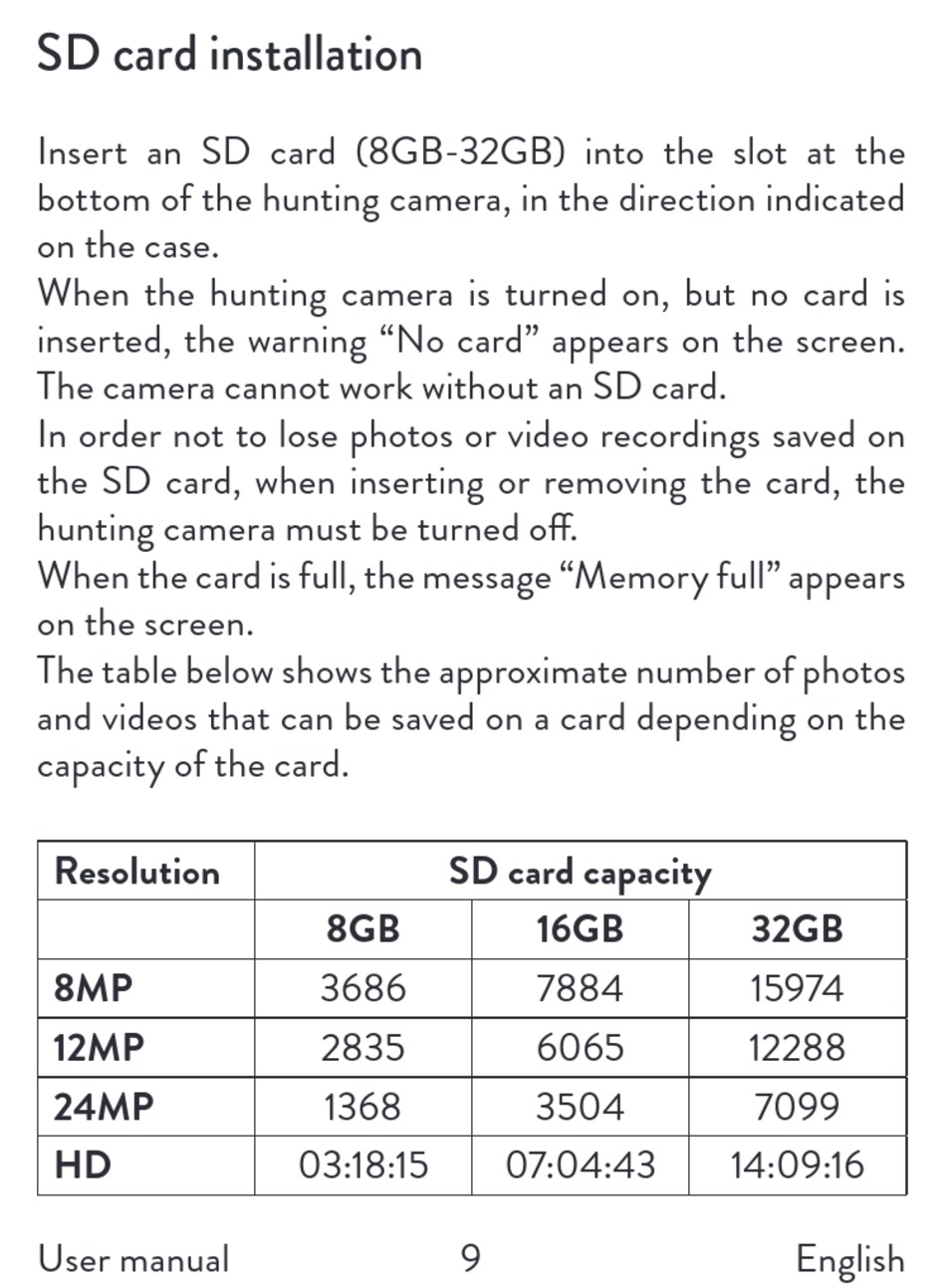 SD card installation

Insert an SD card (8GB-32GB) into the slot at the bottom of the hunting camera, in the direction indicated on the case.

When the hunting camera is turned on, but no card is inserted, the warning "No card" appears on the screen. The camera cannot work without an SD card.

In order not to lose photos or video recordings saved on the SD card, when inserting or removing the card, the hunting camera must be turned off.

When the card is full, the message "Memory full" appears on the screen.

The table below shows the approximate number of photos and videos that can be saved on a card depending on the capacity of the card.

| Resolution | SD card capacity | | |
|---|---|---|---|
| | 8GB | 16GB | 32GB |
| 8MP | 3686 | 7884 | 15974 |
| 12MP | 2835 | 6065 | 12288 |
| 24MP | 1368 | 3504 | 7099 |
| HD | 03:18:15 | 07:04:43 | 14:09:16 |

User manual 9 English